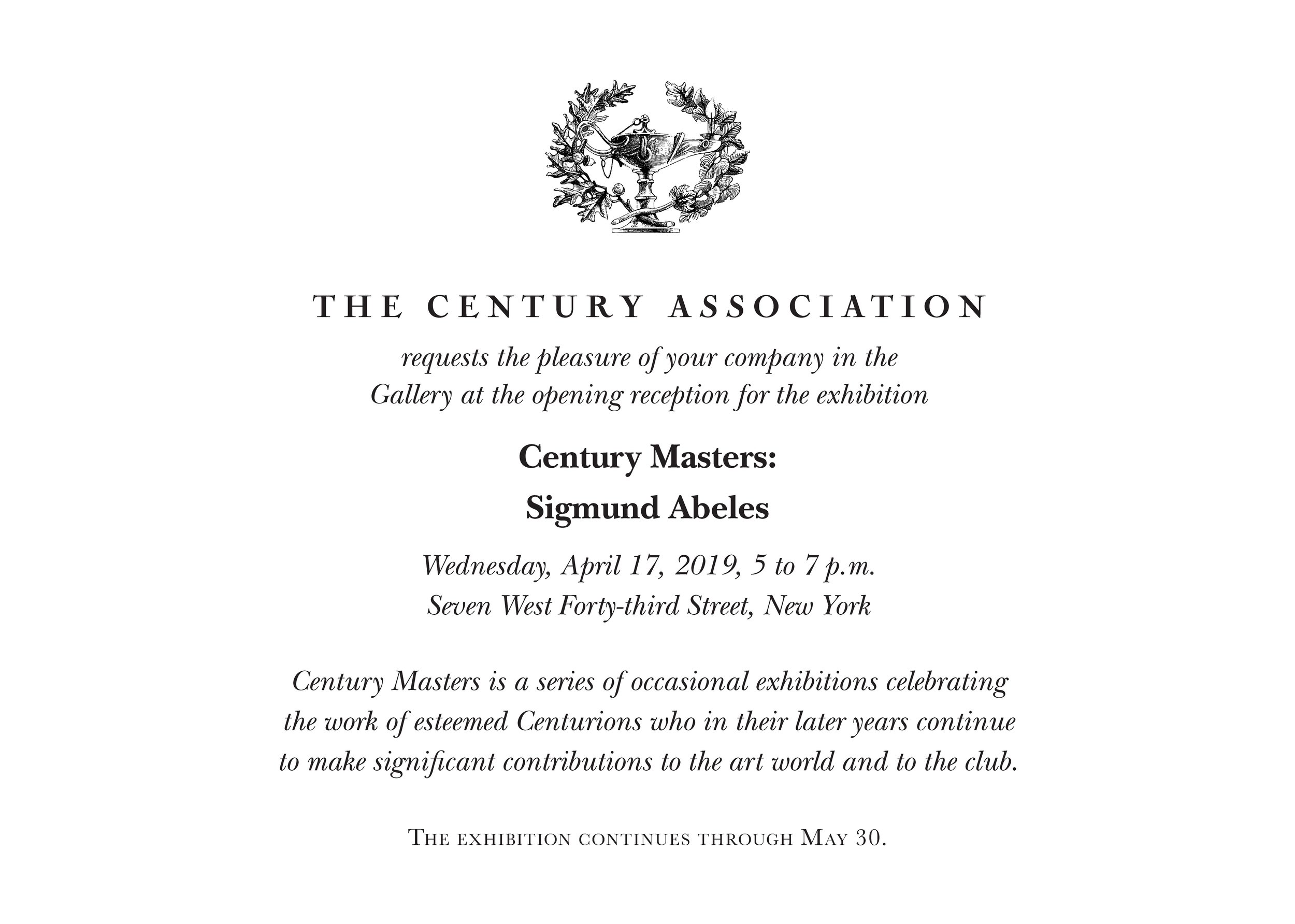 THE CENTURY ASSOCIATION

requests the pleasure of your company in the Gallery at the opening reception for the exhibition

Century Masters:
Sigmund Abeles

Wednesday, April 17, 2019, 5 to 7 p.m.
Seven West Forty-third Street, New York

Century Masters is a series of occasional exhibitions celebrating the work of esteemed Centurions who in their later years continue to make significant contributions to the art world and to the club.

The exhibition continues through May 30.